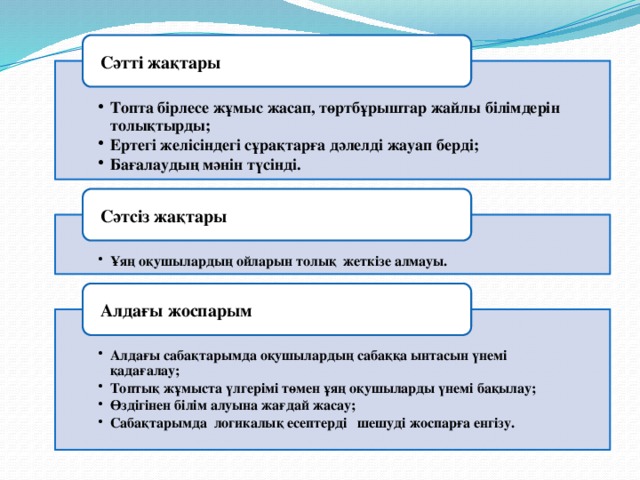 Сәтті жақтары

• Топта бірлесе жұмыс жасап, төртбұрыштар жайлы білімдерін толықтырды;
• Ертегі желісіндегі сұрақтарға дәлелді жауап берді;
• Бағалаудың мәнін түсінді.

Сәтсіз жақтары

• Ұяң оқушылардың ойларын толық жеткізе алмауы.

Алдағы жоспарым

• Алдағы сабақтарымда оқушылардың сабаққа ынтасын үнемі қадағалау;
• Топтық жұмыста үлгерімі төмен ұяң оқушыларды үнемі бақылау;
• Өздігінен білім алуына жағдай жасау;
• Сабақтарымда логикалық есептерді шешуді жоспарға енгізу.